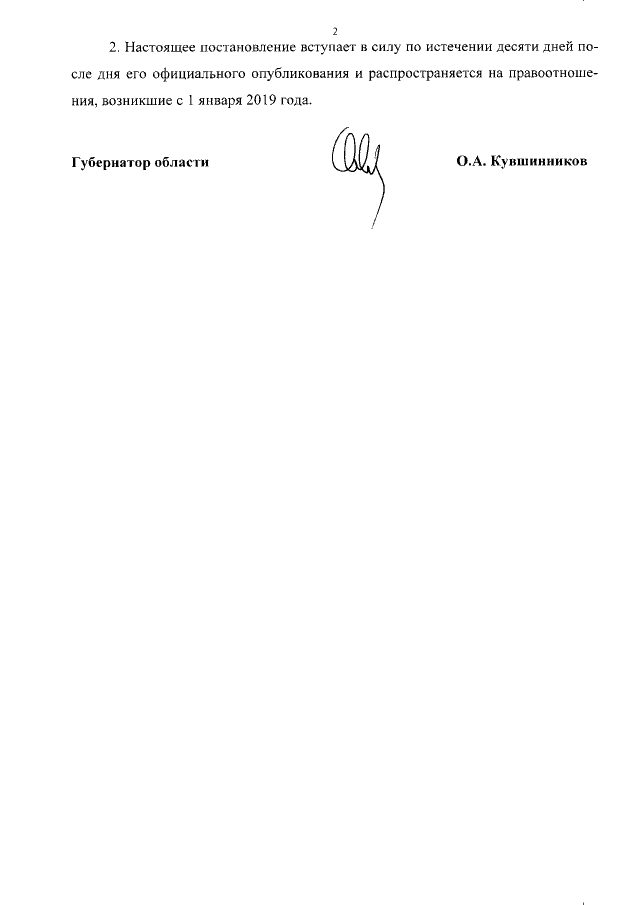 2

2. Настоящее постановление вступает в силу по истечении десяти дней после дня его официального опубликования и распространяется на правоотношения, возникшие с 1 января 2019 года.

Губернатор области

О.А. Кувшинников